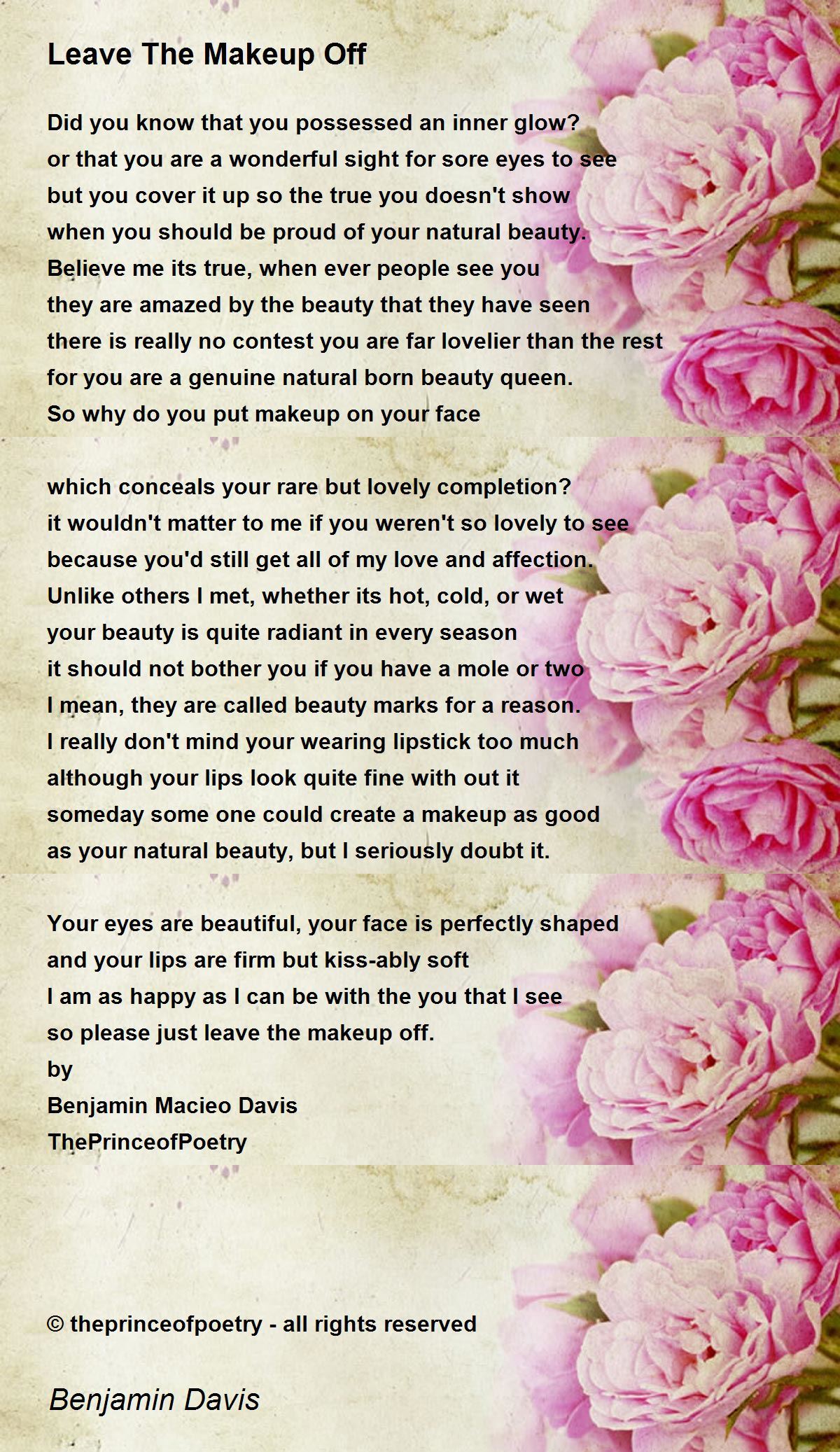 Leave The Makeup Off

Did you know that you possessed an inner glow?
or that you are a wonderful sight for sore eyes to see
but you cover it up so the true you doesn't show
when you should be proud of your natural beauty.
Believe me its true, when ever people see you
they are amazed by the beauty that they have seen
there is really no contest you are far lovelier than the rest
for you are a genuine natural born beauty queen.
So why do you put makeup on your face

which conceals your rare but lovely completion?
it wouldn't matter to me if you weren't so lovely to see
because you'd still get all of my love and affection.
Unlike others I met, whether its hot, cold, or wet
your beauty is quite radiant in every season
it should not bother you if you have a mole or two
I mean, they are called beauty marks for a reason.
I really don't mind your wearing lipstick too much
although your lips look quite fine with out it
someday some one could create a makeup as good
as your natural beauty, but I seriously doubt it.

Your eyes are beautiful, your face is perfectly shaped
and your lips are firm but kiss-ably soft
I am as happy as I can be with the you that I see
so please just leave the makeup off.
by
Benjamin Macieo Davis
ThePrinceofPoetry

© theprinceofpoetry - all rights reserved

Benjamin Davis